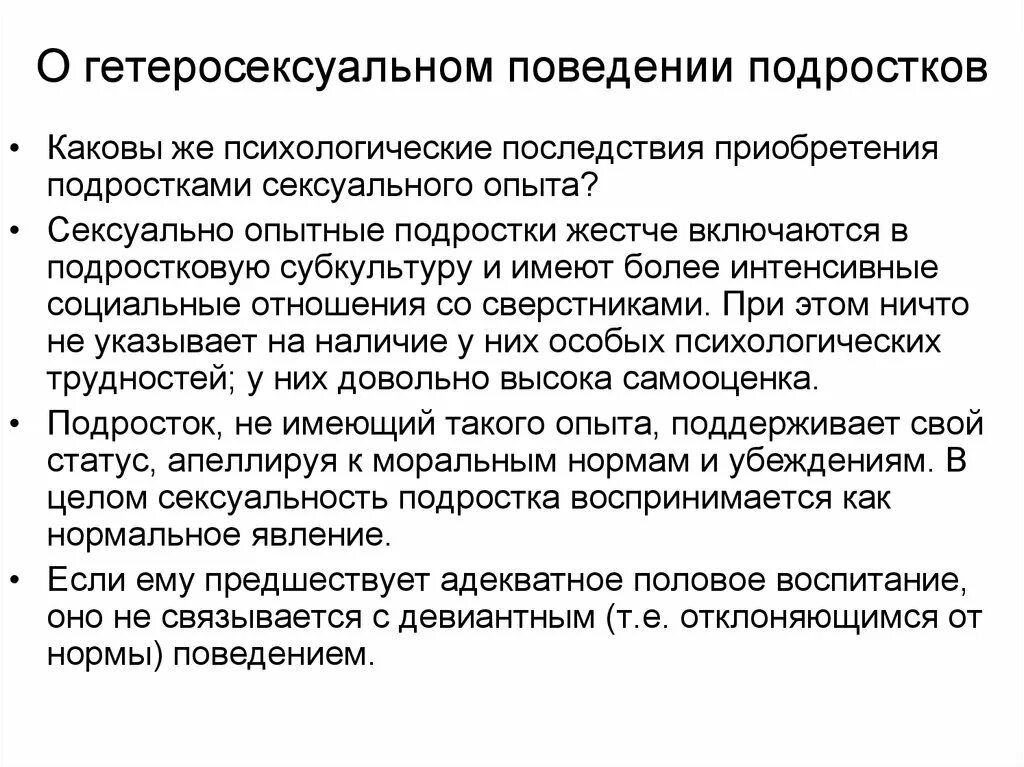 О гетеросексуальном поведении подростков

• Каковы же психологические последствия приобретения подростками сексуального опыта?

• Сексуально опытные подростки жестче включаются в подростковую субкультуру и имеют более интенсивные социальные отношения со сверстниками. При этом ничто не указывает на наличие у них особых психологических трудностей; у них довольно высока самооценка.

• Подросток, не имеющий такого опыта, поддерживает свой статус, апеллируя к моральным нормам и убеждениям. В целом сексуальность подростка воспринимается как нормальное явление.

• Если ему предшествует адекватное половое воспитание, оно не связывается с девиантным (т.е. отклоняющимся от нормы) поведением.